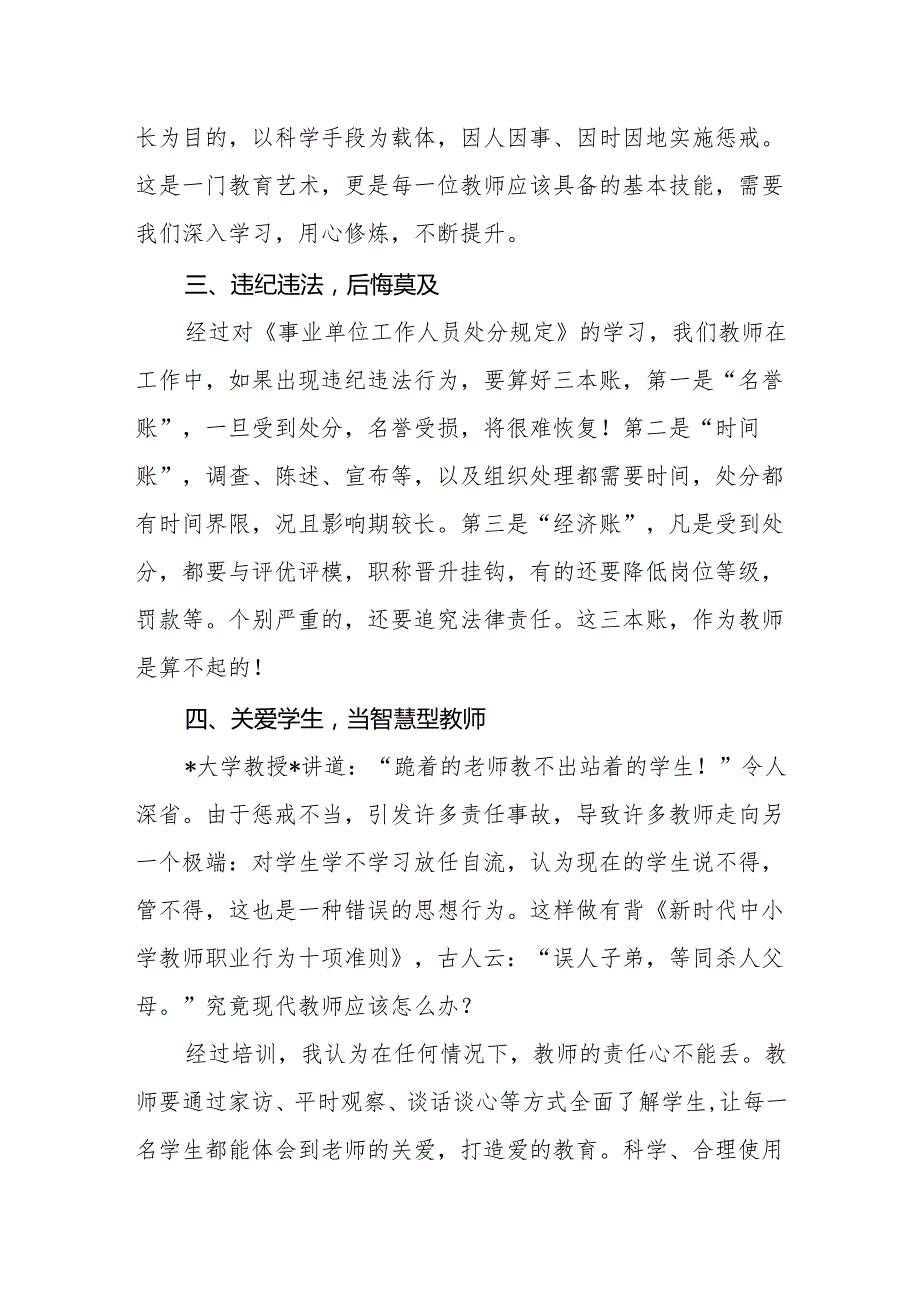 长为目的，以科学手段为载体，因人因事、因时因地实施惩戒。这是一门教育艺术，更是每一位教师应该具备的基本技能，需要我们深入学习，用心修炼，不断提升。

三、违纪违法，后悔莫及

经过对《事业单位工作人员处分规定》的学习，我们教师在工作中，如果出现违纪违法行为，要算好三本账，第一是“名誉账”，一旦受到处分，名誉受损，将很难恢复！第二是“时间账”，调查、陈述、宣布等，以及组织处理都需要时间，处分都有时间界限，况且影响期较长。第三是“经济账”，凡是受到处分，都要与评优评模，职称晋升挂钩，有的还要降低岗位等级，罚款等。个别严重的，还要追究法律责任。这三本账，作为教师是算不起的！

四、关爱学生，当智慧型教师

*大学教授*讲道：“跪着的老师教不出站着的学生！”令人深省。由于惩戒不当，引发许多责任事故，导致许多教师走向另一个极端：对学生学不学习放任自流，认为现在的学生说不得，管不得，这也是一种错误的思想行为。这样做有背《新时代中小学教师职业行为十项准则》，古人云：“误人子弟，等同杀人父母。”究竟现代教师应该怎么办？

经过培训，我认为在任何情况下，教师的责任心不能丢。教师要通过家访、平时观察、谈话谈心等方式全面了解学生,让每一名学生都能体会到老师的关爱，打造爱的教育。科学、合理使用